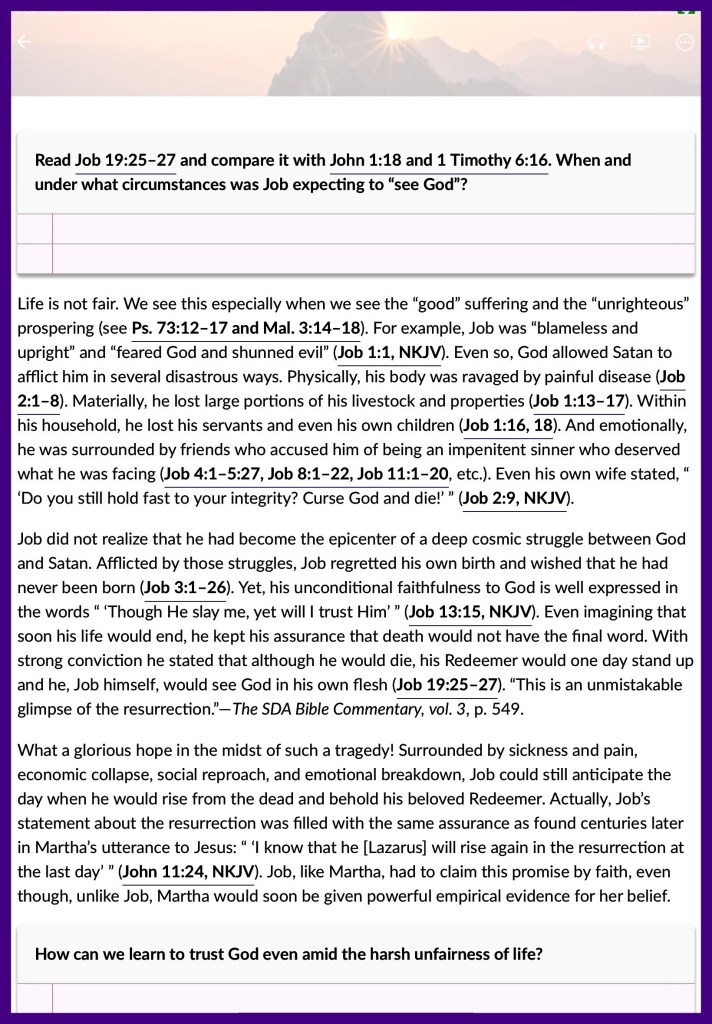 Read Job 19:25–27 and compare it with John 1:18 and 1 Timothy 6:16. When and under what circumstances was Job expecting to “see God”?

Life is not fair. We see this especially when we see the “good” suffering and the “unrighteous” prospering (see Ps. 73:12–17 and Mal. 3:14–18). For example, Job was “blameless and upright” and “feared God and shunned evil” (Job 1:1, NKJV). Even so, God allowed Satan to afflict him in several disastrous ways. Physically, his body was ravaged by painful disease (Job 2:1–8). Materially, he lost large portions of his livestock and properties (Job 1:13–17). Within his household, he lost his servants and even his own children (Job 1:16, 18). And emotionally, he was surrounded by friends who accused him of being an impenitent sinner who deserved what he was facing (Job 4:1–5:27, Job 8:1–22, Job 11:1–20, etc.). Even his own wife stated, “ ‘Do you still hold fast to your integrity? Curse God and die!’ ” (Job 2:9, NKJV).

Job did not realize that he had become the epicenter of a deep cosmic struggle between God and Satan. Afflicted by those struggles, Job regretted his own birth and wished that he had never been born (Job 3:1–26). Yet, his unconditional faithfulness to God is well expressed in the words “ ‘Though He slay me, yet will I trust Him’ ” (Job 13:15, NKJV). Even imagining that soon his life would end, he kept his assurance that death would not have the final word. With strong conviction he stated that although he would die, his Redeemer would one day stand up and he, Job himself, would see God in his own flesh (Job 19:25–27). “This is an unmistakable glimpse of the resurrection.”—The SDA Bible Commentary, vol. 3, p. 549.

What a glorious hope in the midst of such a tragedy! Surrounded by sickness and pain, economic collapse, social reproach, and emotional breakdown, Job could still anticipate the day when he would rise from the dead and behold his beloved Redeemer. Actually, Job’s statement about the resurrection was filled with the same assurance as found centuries later in Martha’s utterance to Jesus: “ ‘I know that he [Lazarus] will rise again in the resurrection at the last day’ ” (John 11:24, NKJV). Job, like Martha, had to claim this promise by faith, even though, unlike Job, Martha would soon be given powerful empirical evidence for her belief.

How can we learn to trust God even amid the harsh unfairness of life?